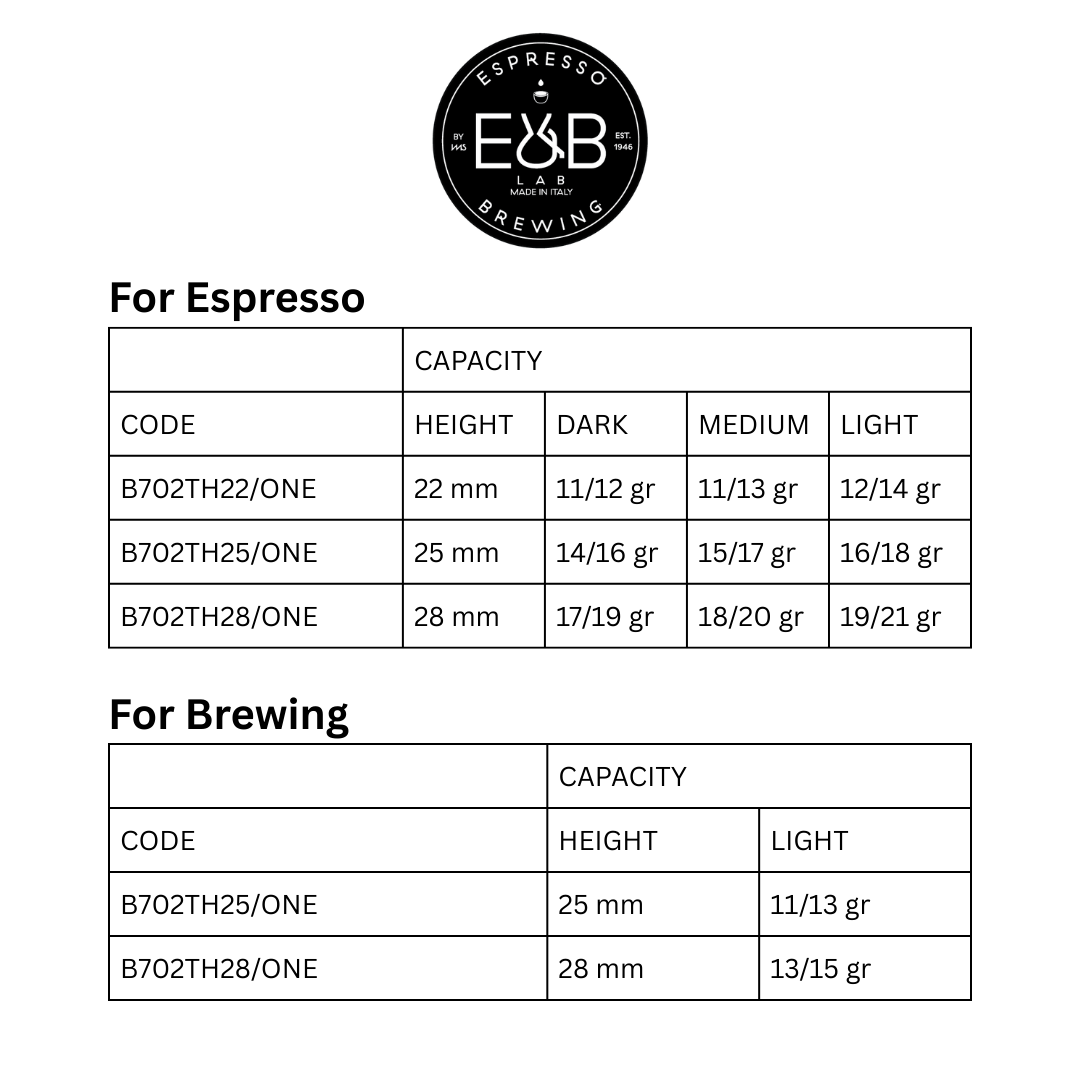 ESPRESSO
BY IMS
E&B
EST. 1946
LAB
MADE IN ITALY
BREWING

For Espresso

|  | CAPACITY |  |  |  |
|---|---|---|---|---|
| CODE | HEIGHT | DARK | MEDIUM | LIGHT |
| B702TH22/ONE | 22 mm | 11/12 gr | 11/13 gr | 12/14 gr |
| B702TH25/ONE | 25 mm | 14/16 gr | 15/17 gr | 16/18 gr |
| B702TH28/ONE | 28 mm | 17/19 gr | 18/20 gr | 19/21 gr |

For Brewing

|  | CAPACITY |  |
|---|---|---|
| CODE | HEIGHT | LIGHT |
| B702TH25/ONE | 25 mm | 11/13 gr |
| B702TH28/ONE | 28 mm | 13/15 gr |